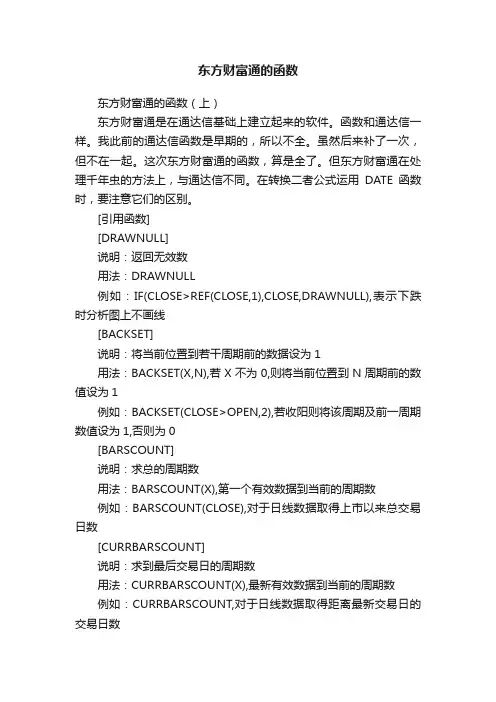 东方财富通的函数

东方财富通的函数（上）

东方财富通是在通达信基础上建立起来的软件。函数和通达信一样。我此前的通达信函数是早期的，所以不全。虽然后来补了一次，但不在一起。这次东方财富通的函数，算是全了。但东方财富通在处理千年虫的方法上，与通达信不同。在转换二者公式运用 DATE 函数时，要注意它们的区别。

[引用函数]

[DRAWNULL]

说明：返回无效数

用法：DRAWNULL

例如：IF(CLOSE>REF(CLOSE,1),CLOSE,DRAWNULL),表示下跌时分析图上不画线

[BACKSET]

说明：将当前位置到若干周期前的数据设为 1

用法：BACKSET(X,N),若 X 不为 0,则将当前位置到 N 周期前的数值设为 1

例如：BACKSET(CLOSE>OPEN,2),若收阳则将该周期及前一周期数值设为 1,否则为 0

[BARSCOUNT]

说明：求总的周期数

用法：BARSCOUNT(X),第一个有效数据到当前的周期数

例如：BARSCOUNT(CLOSE),对于日线数据取得上市以来总交易日数

[CURRBARSCOUNT]

说明：求到最后交易日的周期数

用法：CURRBARSCOUNT(X),最新有效数据到当前的周期数

例如：CURRBARSCOUNT,对于日线数据取得距离最新交易日的交易日数